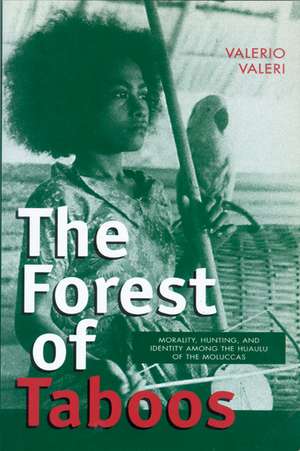 VALERIO
VALERI

The Forest of Taboos

MORALITY, HUNTING, AND IDENTITY AMONG THE HUAULU OF THE MOLUCCAS